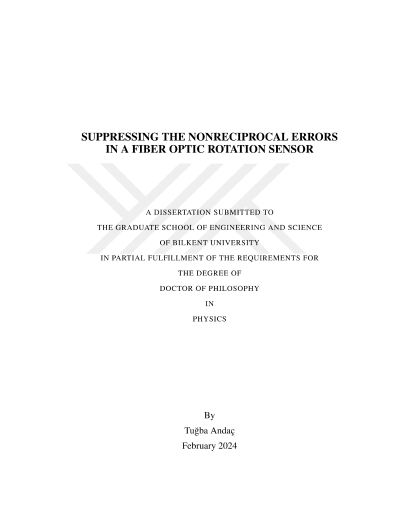 SUPPRESSING THE NONRECIPROCAL ERRORS IN A FIBER OPTIC ROTATION SENSOR

A DISSERTATION SUBMITTED TO

THE GRADUATE SCHOOL OF ENGINEERING AND SCIENCE

OF BILKENT UNIVERSITY

IN PARTIAL FULFILLMENT OF THE REQUIREMENTS FOR

THE DEGREE OF

DOCTOR OF PHILOSOPHY

IN

PHYSICS

By

Tuğba Andaç

February 2024